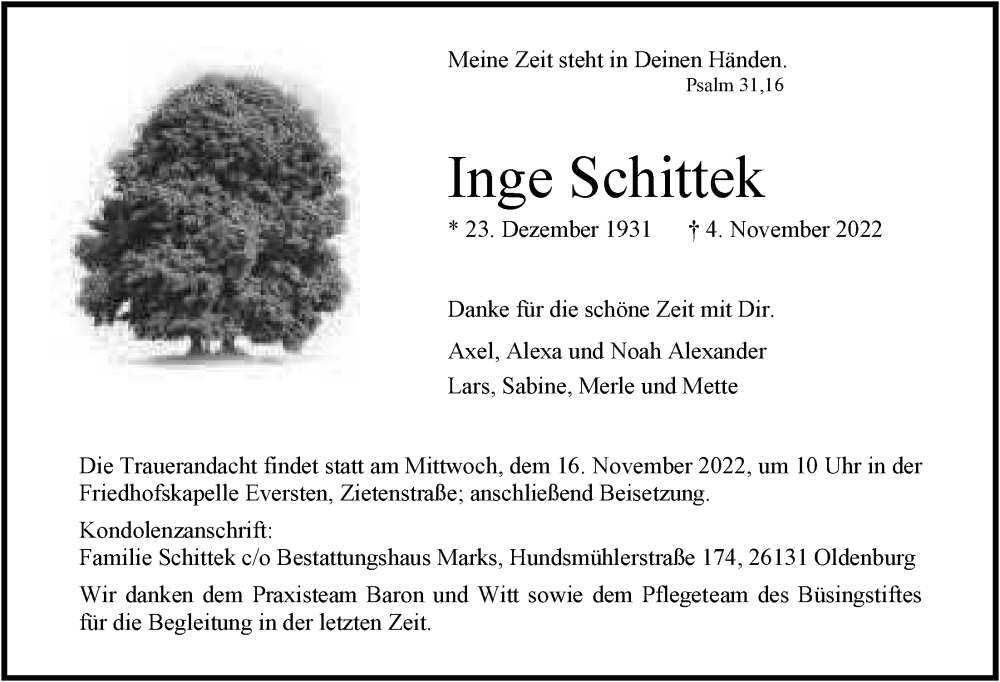 Meine Zeit steht in Deinen Händen.
Psalm 31,16

Inge Schittek

* 23. Dezember 1931 † 4. November 2022

Danke für die schöne Zeit mit Dir.

Axel, Alexa und Noah Alexander
Lars, Sabine, Merle und Mette

Die Trauerandacht findet statt am Mittwoch, dem 16. November 2022, um 10 Uhr in der Friedhofskapelle Eversten, Zietenstraße; anschließend Beisetzung.

Kondolenzanschrift:
Familie Schittek c/o Bestattungshaus Marks, Hundsmühlerstraße 174, 26131 Oldenburg

Wir danken dem Praxisteam Baron und Witt sowie dem Pflegeteam des Büsingstiftes für die Begleitung in der letzten Zeit.